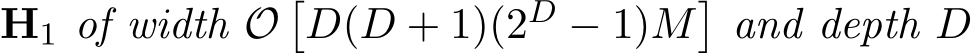 $\mathbf{H}_1$ of width $\mathcal{O}\left[D(D+1)(2^D-1)M\right]$ and depth $D$